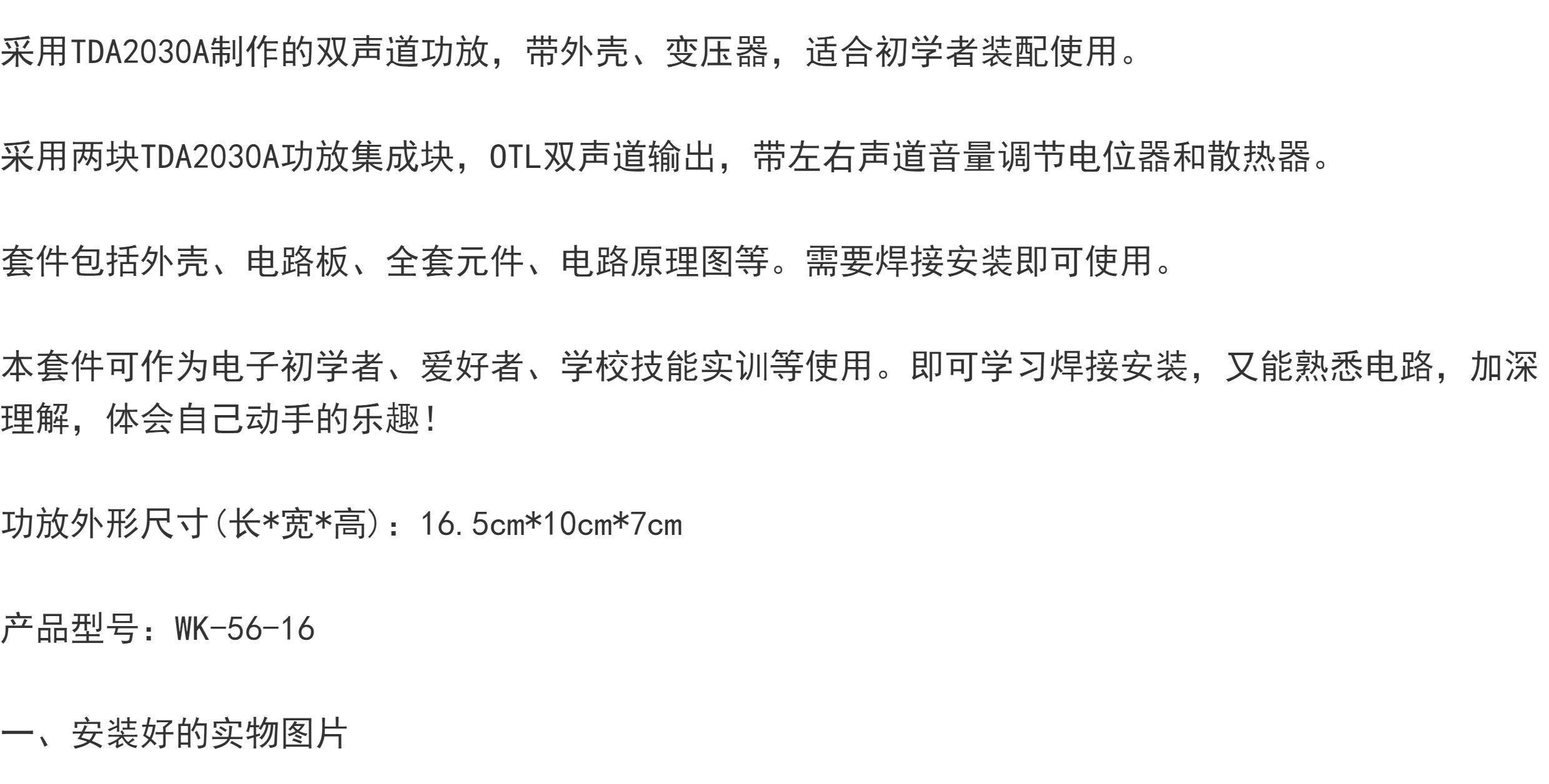 采用TDA2030A制作的双声道功放，带外壳、变压器，适合初学者装配使用。

采用两块TDA2030A功放集成块，OTL双声道输出，带左右声道音量调节电位器和散热器。

套件包括外壳、电路板、全套元件、电路原理图等。需要焊接安装即可使用。

本套件可作为电子初学者、爱好者、学校技能实训等使用。即可学习焊接安装，又能熟悉电路，加深理解，体会自己动手的乐趣!

功放外形尺寸(长*宽*高)：16.5cm*10cm*7cm

产品型号：WK-56-16

一、安装好的实物图片